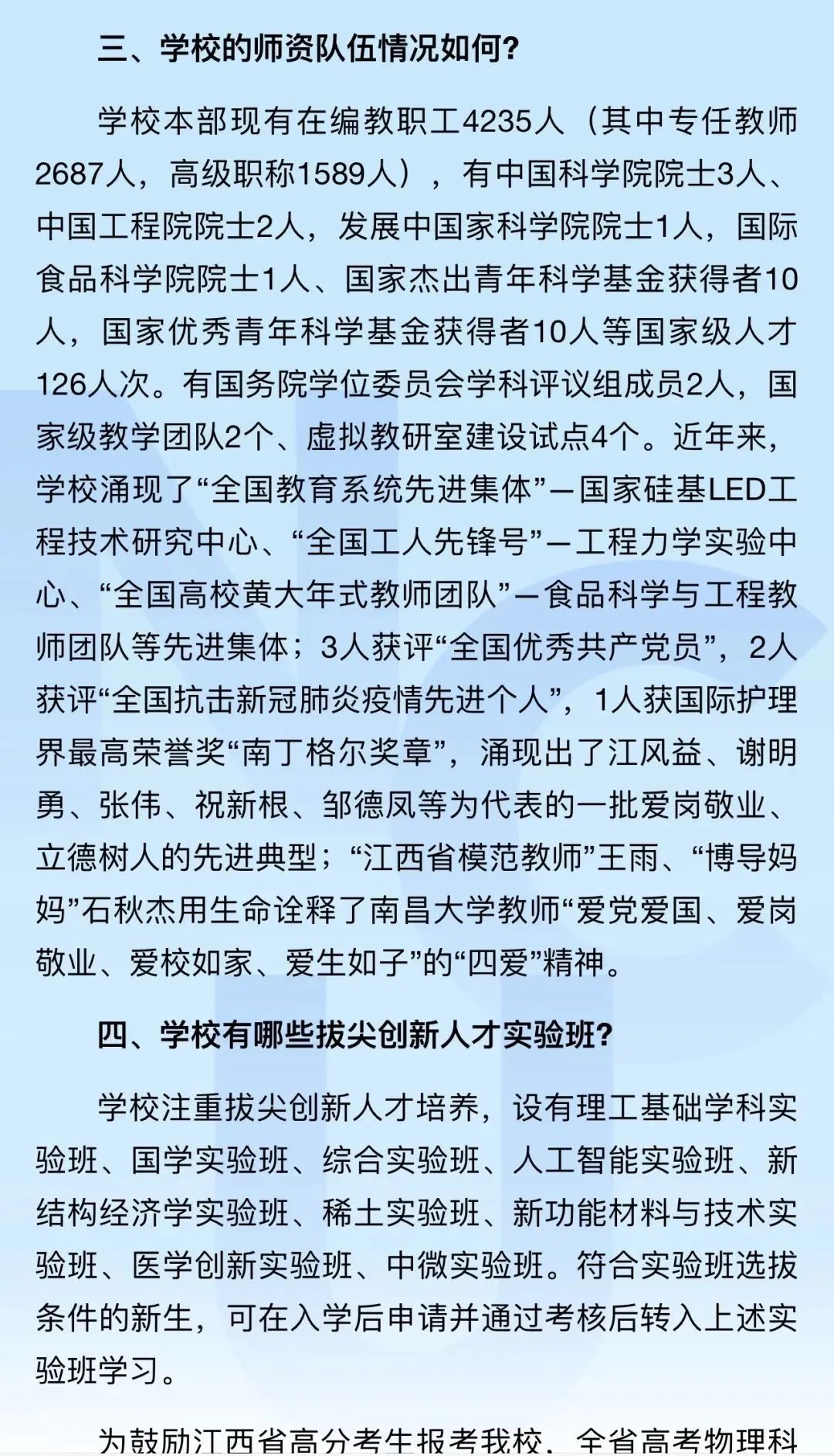 三、学校的师资队伍情况如何？

学校本部现有在编教职工4235人（其中专任教师2687人，高级职称1589人），有中国科学院院士3人、中国工程院院士2人，发展中国家科学院院士1人，国际食品科学院院士1人、国家杰出青年科学基金获得者10人，国家优秀青年科学基金获得者10人等国家级人才126人次。有国务院学位委员会学科评议组成员2人，国家级教学团队2个、虚拟教研室建设试点4个。近年来，学校涌现了“全国教育系统先进集体”—国家硅基LED工程技术研究中心、“全国工人先锋号”—工程力学实验中心、“全国高校黄大年式教师团队”—食品科学与工程教师团队等先进集体；3人获评“全国优秀共产党员”，2人获评“全国抗击新冠肺炎疫情先进个人”，1人获国际护理界最高荣誉奖“南丁格尔奖章”，涌现出了江风益、谢明勇、张伟、祝新根、邹德凤等为代表的一批爱岗敬业、立德树人的先进典型；“江西省模范教师”王雨、“博导妈妈”石秋杰用生命诠释了南昌大学教师“爱党爱国、爱岗敬业、爱校如家、爱生如子”的“四爱”精神。

四、学校有哪些拔尖创新人才实验班？

学校注重拔尖创新人才培养，设有理工基础学科实验班、国学实验班、综合实验班、人工智能实验班、新结构经济学实验班、稀土实验班、新功能材料与技术实验班、医学创新实验班、中微实验班。符合实验班选拔条件的新生，可在入学后申请并通过考核后转入上述实验班学习。

为鼓励江西省高分考生报考我校，全省高考物理科